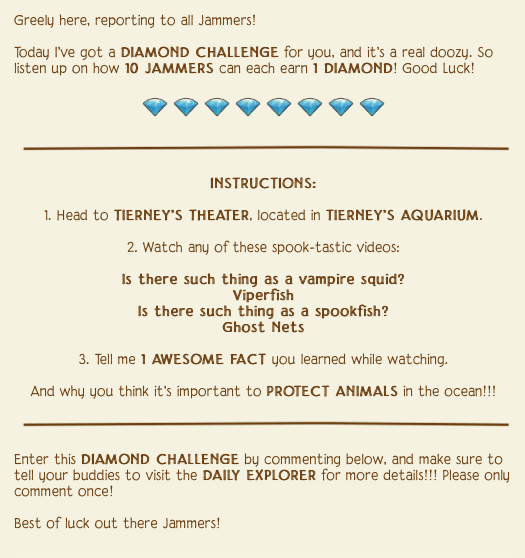 Greely here, reporting to all Jammers!

Today I've got a DIAMOND CHALLENGE for you, and it's a real doozy. So listen up on how 10 JAMMERS can each earn 1 DIAMOND! Good Luck!

INSTRUCTIONS:

1. Head to TIERNEY'S THEATER, located in TIERNEY'S AQUARIUM.

2. Watch any of these spook-tastic videos:

Is there such thing as a vampire squid?
Viperfish
Is there such thing as a spookfish?
Ghost Nets

3. Tell me 1 AWESOME FACT you learned while watching.

And why you think it's important to PROTECT ANIMALS in the ocean!!!

Enter this DIAMOND CHALLENGE by commenting below, and make sure to tell your buddies to visit the DAILY EXPLORER for more details!!! Please only comment once!

Best of luck out there Jammers!